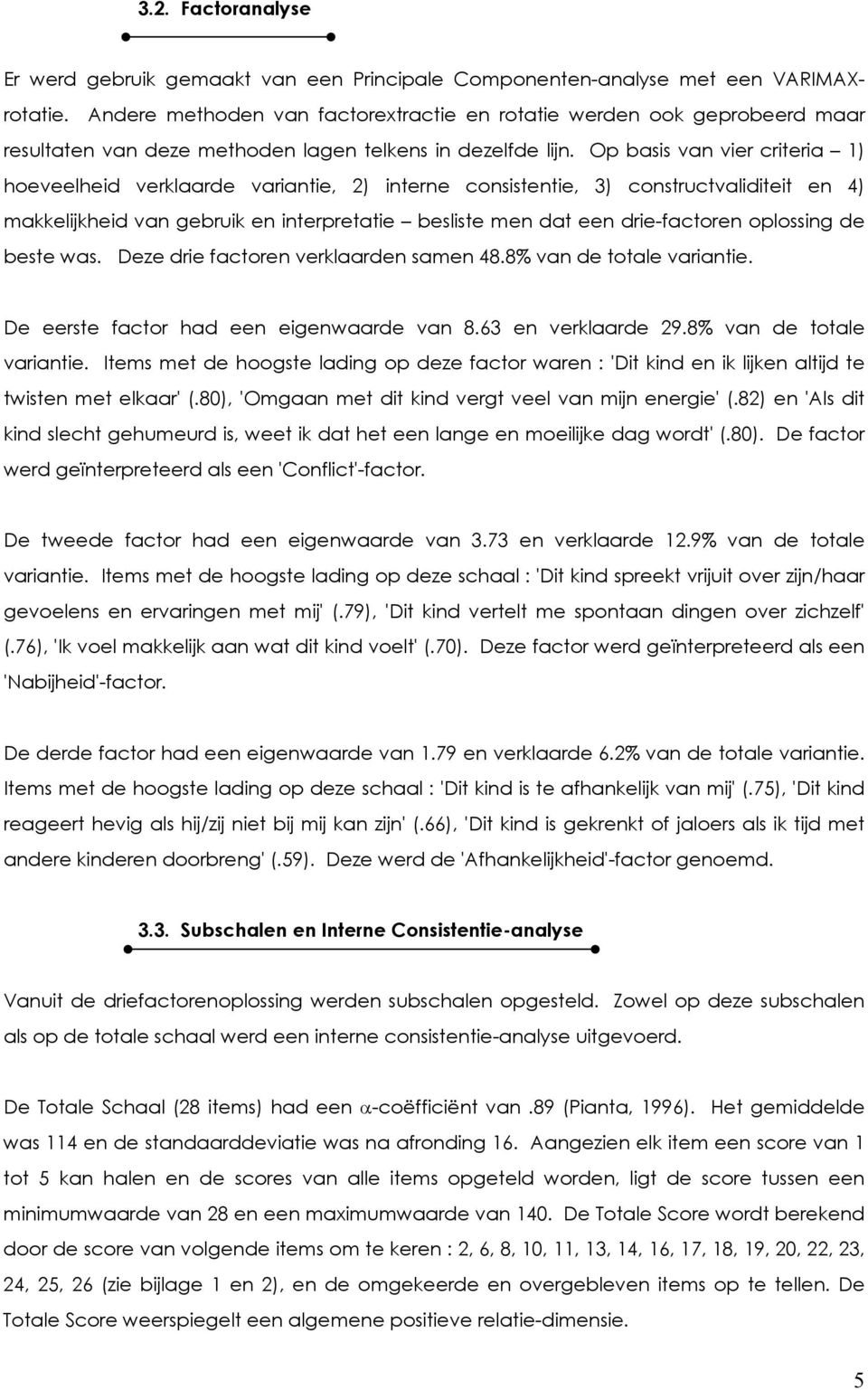 3.2. Factoranalyse

Er werd gebruik gemaakt van een Principale Componenten-analyse met een VARIMAX-rotatie. Andere methoden van factorextractie en rotatie werden ook geprobeerd maar resultaten van deze methoden lagen telkens in dezelfde lijn. Op basis van vier criteria – 1) hoeveelheid verklaarde variantie, 2) interne consistentie, 3) constructvaliditeit en 4) makkelijkheid van gebruik en interpretatie – besliste men dat een drie-factoren oplossing de beste was. Deze drie factoren verklaarden samen 48.8% van de totale variantie.

De eerste factor had een eigenwaarde van 8.63 en verklaarde 29.8% van de totale variantie. Items met de hoogste lading op deze factor waren : 'Dit kind en ik lijken altijd te twisten met elkaar' (.80), 'Omgaan met dit kind vergt veel van mijn energie' (.82) en 'Als dit kind slecht gehumeurd is, weet ik dat het een lange en moeilijke dag wordt' (.80). De factor werd geïnterpreteerd als een 'Conflict'-factor.

De tweede factor had een eigenwaarde van 3.73 en verklaarde 12.9% van de totale variantie. Items met de hoogste lading op deze schaal : 'Dit kind spreekt vrijuit over zijn/haar gevoelens en ervaringen met mij' (.79), 'Dit kind vertelt me spontaan dingen over zichzelf' (.76), 'Ik voel makkelijk aan wat dit kind voelt' (.70). Deze factor werd geïnterpreteerd als een 'Nabijheid'-factor.

De derde factor had een eigenwaarde van 1.79 en verklaarde 6.2% van de totale variantie. Items met de hoogste lading op deze schaal : 'Dit kind is te afhankelijk van mij' (.75), 'Dit kind reageert hevig als hij/zij niet bij mij kan zijn' (.66), 'Dit kind is gekrenkt of jaloers als ik tijd met andere kinderen doorbreng' (.59). Deze werd de 'Afhankelijkheid'-factor genoemd.

3.3. Subschalen en Interne Consistentie-analyse

Vanuit de driefactorenoplossing werden subschalen opgesteld. Zowel op deze subschalen als op de totale schaal werd een interne consistentie-analyse uitgevoerd.

De Totale Schaal (28 items) had een $\alpha$-coëfficiënt van .89 (Pianta, 1996). Het gemiddelde was 114 en de standaarddeviatie was na afronding 16. Aangezien elk item een score van 1 tot 5 kan halen en de scores van alle items opgeteld worden, ligt de score tussen een minimumwaarde van 28 en een maximumwaarde van 140. De Totale Score wordt berekend door de score van volgende items om te keren : 2, 6, 8, 10, 11, 13, 14, 16, 17, 18, 19, 20, 22, 23, 24, 25, 26 (zie bijlage 1 en 2), en de omgekeerde en overgebleven items op te tellen. De Totale Score weerspiegelt een algemene positieve relatie-dimensie.

5